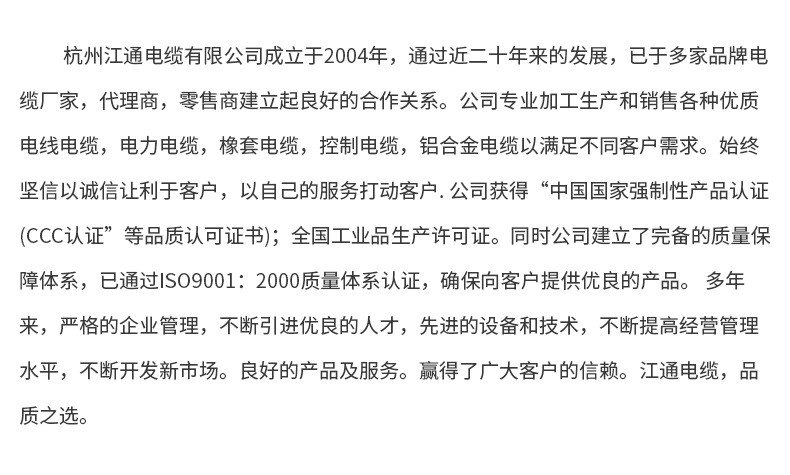 杭州江通电缆有限公司成立于2004年，通过近二十年来的发展，已于多家品牌电缆厂家，代理商，零售商建立起良好的合作关系。公司专业加工生产和销售各种优质电线电缆，电力电缆，橡套电缆，控制电缆，铝合金电缆以满足不同客户需求。始终坚信以诚信让利于客户，以自己的服务打动客户. 公司获得“中国国家强制性产品认证(CCC认证”等品质认可证书)；全国工业品生产许可证。同时公司建立了完备的质量保障体系，已通过ISO9001：2000质量体系认证，确保向客户提供优良的产品。 多年来，严格的企业管理，不断引进优良的人才，先进的设备和技术，不断提高经营管理水平，不断开发新市场。良好的产品及服务。赢得了广大客户的信赖。江通电缆，品质之选。